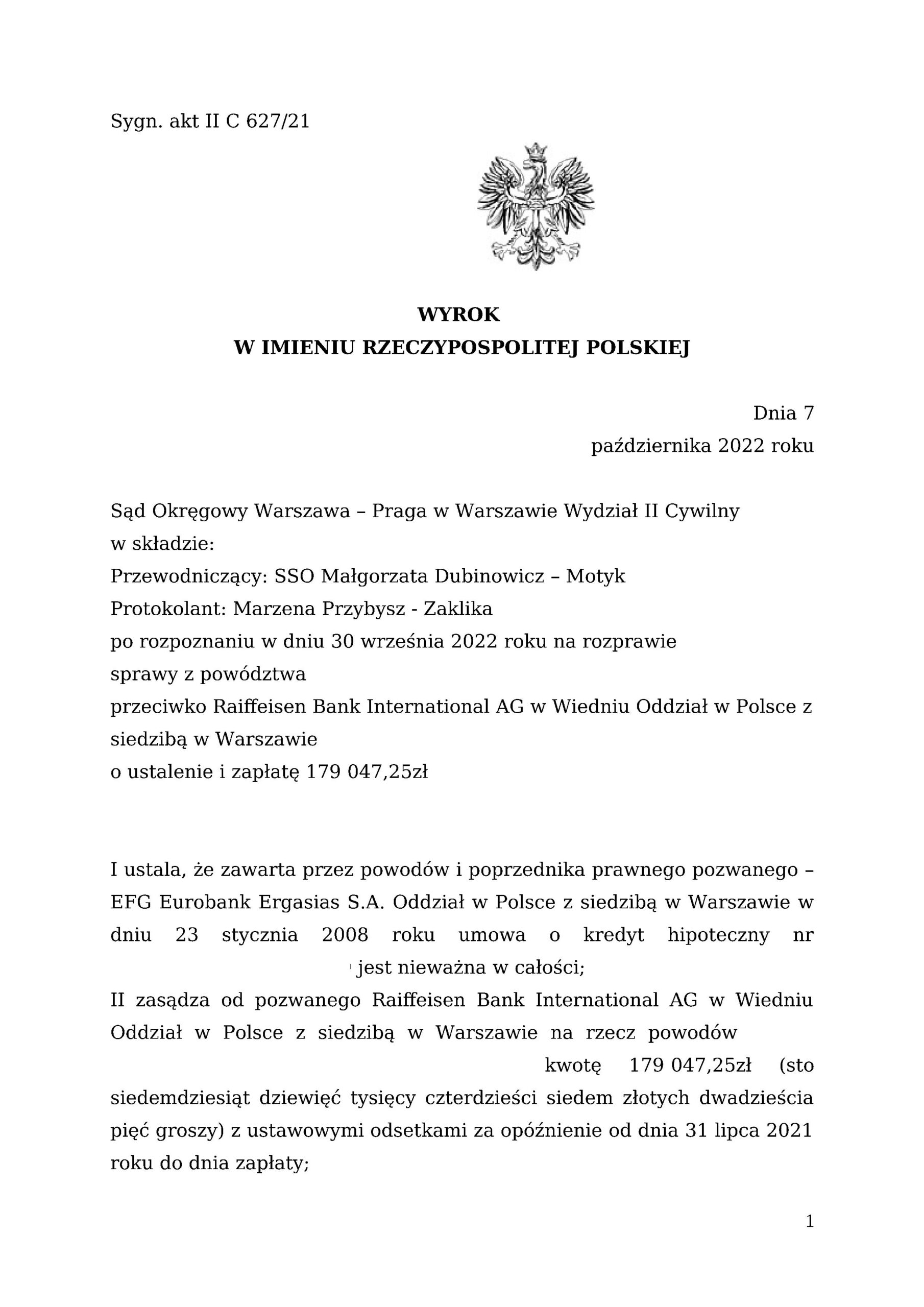 Sygn. akt II C 627/21

WYROK
W IMIENIU RZECZYPOSPOLITEJ POLSKIEJ

Dnia 7
października 2022 roku

Sąd Okręgowy Warszawa – Praga w Warszawie Wydział II Cywilny
w składzie:
Przewodniczący: SSO Małgorzata Dubinowicz – Motyk
Protokolant: Marzena Przybysz - Zaklika
po rozpoznaniu w dniu 30 września 2022 roku na rozprawie
sprawy z powództwa
przeciwko Raiffeisen Bank International AG w Wiedniu Oddział w Polsce z siedzibą w Warszawie
o ustalenie i zapłatę 179 047,25zł

I ustala, że zawarta przez powodów i poprzednika prawnego pozwanego – EFG Eurobank Ergasias S.A. Oddział w Polsce z siedzibą w Warszawie w dniu 23 stycznia 2008 roku umowa o kredyt hipoteczny nr jest nieważna w całości;
II zasądza od pozwanego Raiffeisen Bank International AG w Wiedniu Oddział w Polsce z siedzibą w Warszawie na rzecz powodów kwotę 179 047,25zł (sto siedemdziesiąt dziewięć tysięcy czterdzieści siedem złotych dwadzieścia pięć groszy) z ustawowymi odsetkami za opóźnienie od dnia 31 lipca 2021 roku do dnia zapłaty;

1